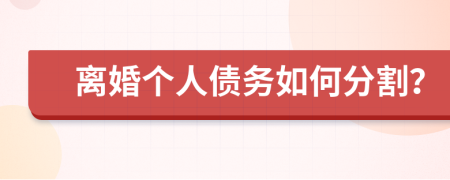 离婚个人债务如何分割?